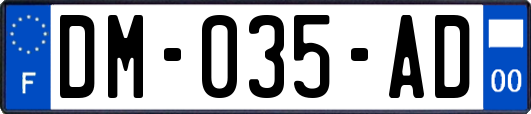 F

DM-035-AD

00